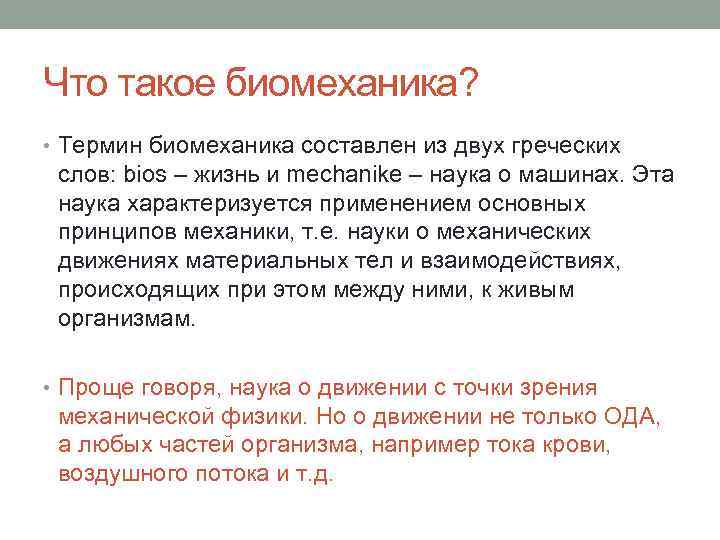 Что такое биомеханика?

• Термин биомеханика составлен из двух греческих слов: bios – жизнь и mechanike – наука о машинах. Эта наука характеризуется применением основных принципов механики, т.е. науки о механических движениях материальных тел и взаимодействиях, происходящих при этом между ними, к живым организмам.

• Проще говоря, наука о движении с точки зрения механической физики. Но о движении не только ОДА, а любых частей организма, например тока крови, воздушного потока и т.д.